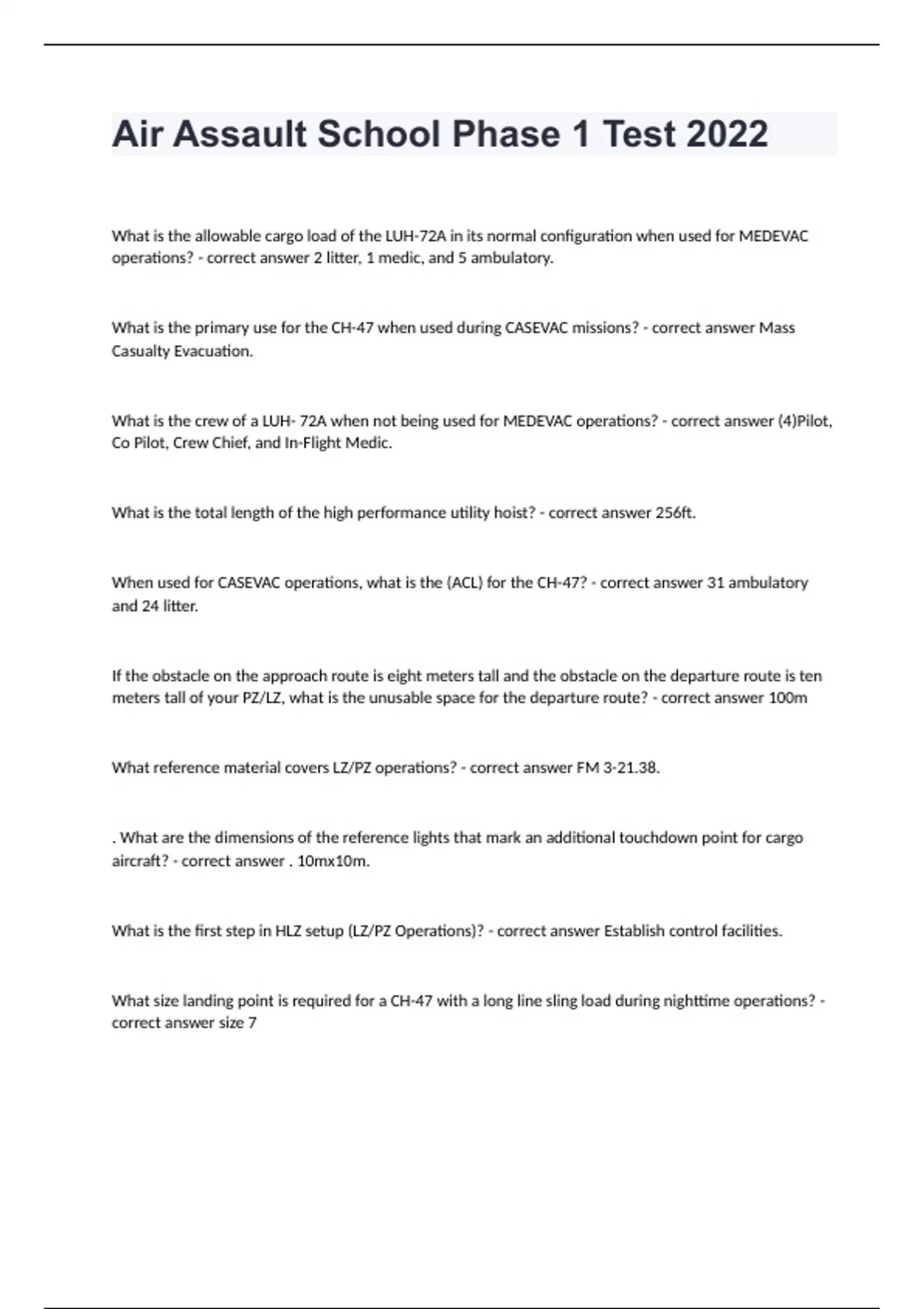 Air Assault School Phase 1 Test 2022

What is the allowable cargo load of the LUH-72A in its normal configuration when used for MEDEVAC operations? - correct answer 2 litter, 1 medic, and 5 ambulatory.

What is the primary use for the CH-47 when used during CASEVAC missions? - correct answer Mass Casualty Evacuation.

What is the crew of a LUH- 72A when not being used for MEDEVAC operations? - correct answer (4)Pilot, Co Pilot, Crew Chief, and In-Flight Medic.

What is the total length of the high performance utility hoist? - correct answer 256ft.

When used for CASEVAC operations, what is the (ACL) for the CH-47? - correct answer 31 ambulatory and 24 litter.

If the obstacle on the approach route is eight meters tall and the obstacle on the departure route is ten meters tall of your PZ/LZ, what is the unusable space for the departure route? - correct answer 100m

What reference material covers LZ/PZ operations? - correct answer FM 3-21.38.

. What are the dimensions of the reference lights that mark an additional touchdown point for cargo aircraft? - correct answer . 10mx10m.

What is the first step in HLZ setup (LZ/PZ Operations)? - correct answer Establish control facilities.

What size landing point is required for a CH-47 with a long line sling load during nighttime operations? - correct answer size 7